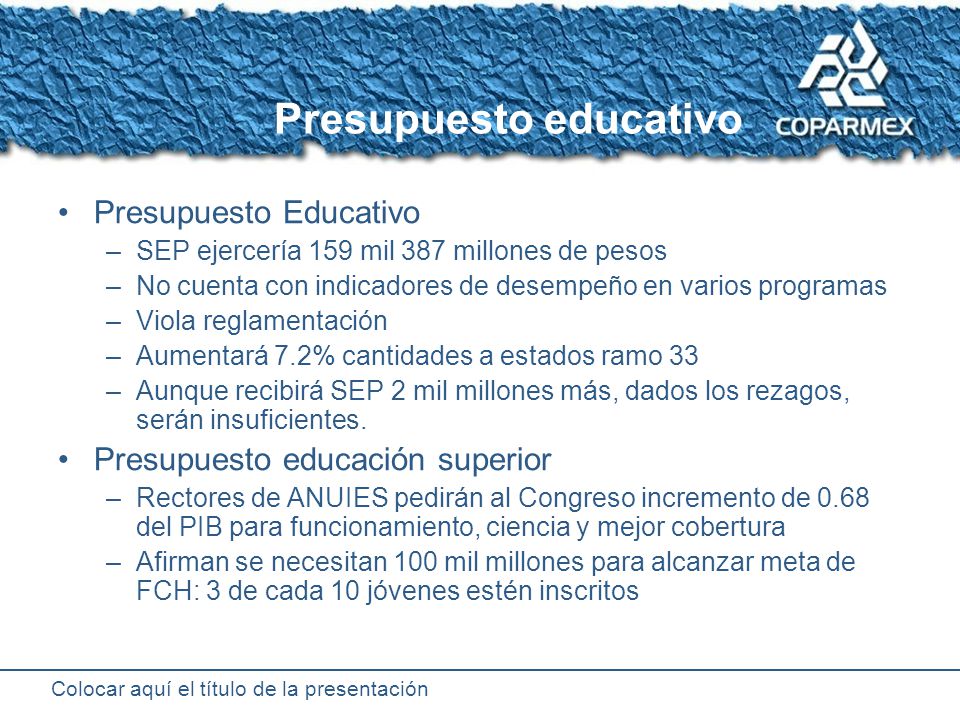 Presupuesto educativo

COPARMEX

• Presupuesto Educativo
  – SEP ejercería 159 mil 387 millones de pesos
  – No cuenta con indicadores de desempeño en varios programas
  – Viola reglamentación
  – Aumentará 7.2% cantidades a estados ramo 33
  – Aunque recibirá SEP 2 mil millones más, dados los rezagos, serán insuficientes.
• Presupuesto educación superior
  – Rectores de ANUIES pedirán al Congreso incremento de 0.68 del PIB para funcionamiento, ciencia y mejor cobertura
  – Afirman se necesitan 100 mil millones para alcanzar meta de FCH: 3 de cada 10 jóvenes estén inscritos

Colocar aquí el título de la presentación